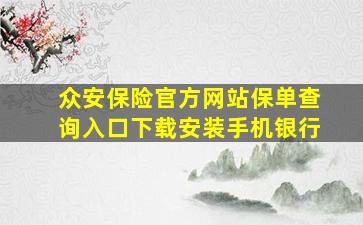 众安保险官方网站保单查询入口下载安装手机银行